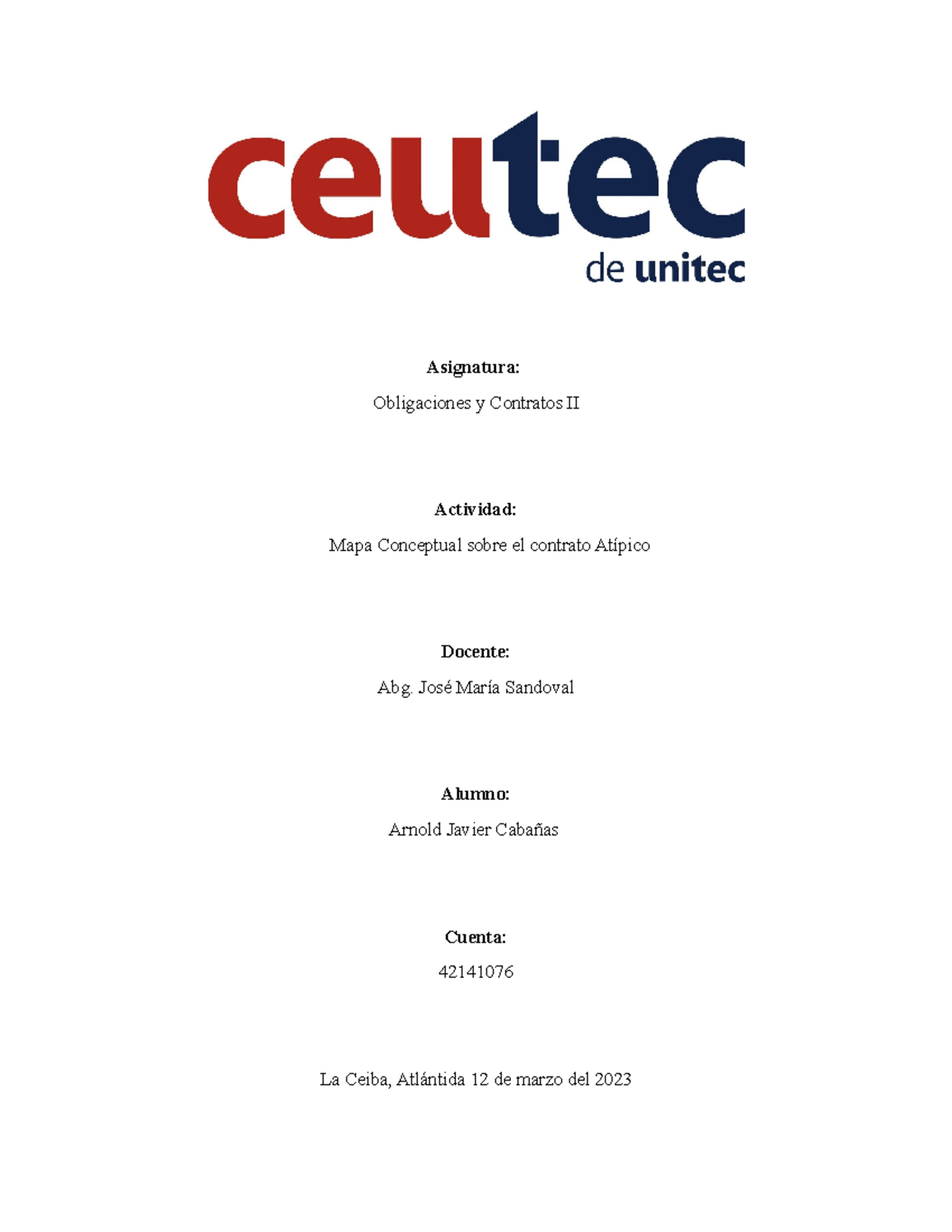 ceutec
de unitec

Asignatura:

Obligaciones y Contratos II

Actividad:

Mapa Conceptual sobre el contrato Atípico

Docente:

Abg. José María Sandoval

Alumno:

Arnold Javier Cabañas

Cuenta:

42141076

La Ceiba, Atlántida 12 de marzo del 2023